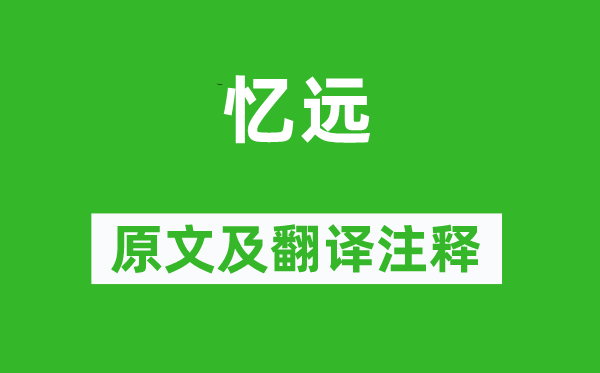 忆远

原文及翻译注释